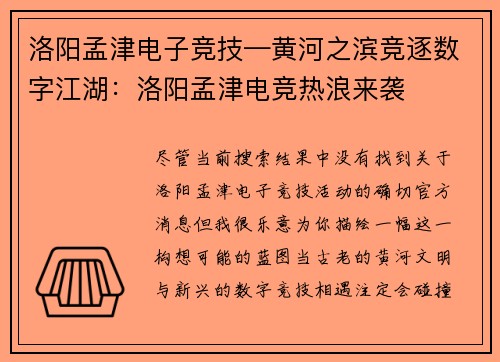 洛阳孟津电子竞技—黄河之滨竞逐数字江湖：洛阳孟津电竞热浪来袭

尽管当前搜索结果中没有找到关于洛阳孟津电子竞技活动的确切官方消息但我很乐意为你描绘一幅这一构想可能的蓝图当古老的黄河文明与新兴的数字竞技相遇注定会碰撞